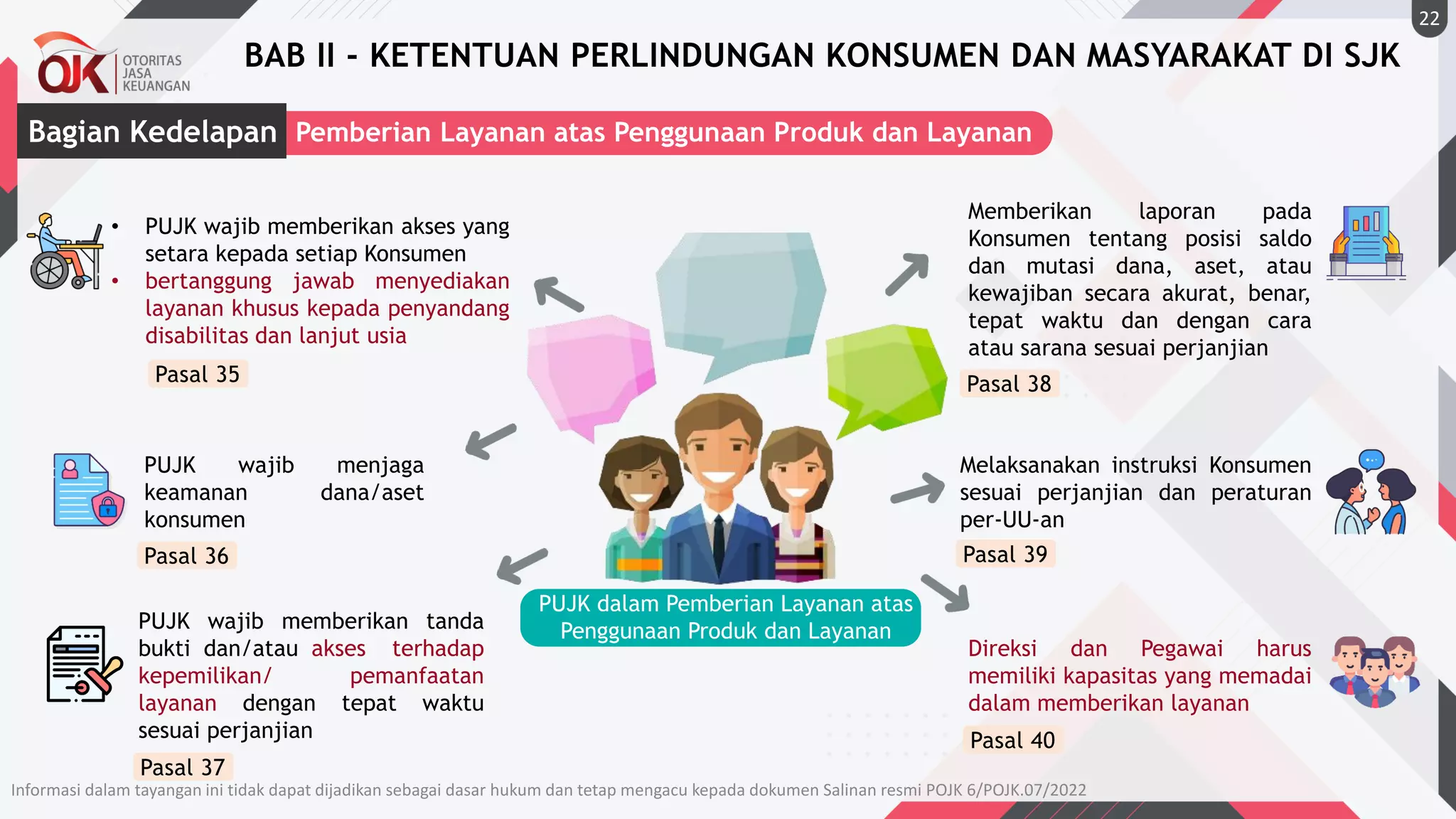 22

OJK OTORITAS JASA KEUANGAN

BAB II - KETENTUAN PERLINDUNGAN KONSUMEN DAN MASYARAKAT DI SJK

Bagian Kedelapan Pemberian Layanan atas Penggunaan Produk dan Layanan

• PUJK wajib memberikan akses yang setara kepada setiap Konsumen
• bertanggung jawab menyediakan layanan khusus kepada penyandang disabilitas dan lanjut usia

Pasal 35

PUJK wajib menjaga keamanan dana/aset konsumen

Pasal 36

PUJK wajib memberikan tanda bukti dan/atau akses terhadap kepemilikan/ pemanfaatan layanan dengan tepat waktu sesuai perjanjian

Pasal 37

PUJK dalam Pemberian Layanan atas Penggunaan Produk dan Layanan

Memberikan laporan pada Konsumen tentang posisi saldo dan mutasi dana, aset, atau kewajiban secara akurat, benar, tepat waktu dan dengan cara atau sarana sesuai perjanjian

Pasal 38

Melaksanakan instruksi Konsumen sesuai perjanjian dan peraturan per-UU-an

Pasal 39

Direksi dan Pegawai harus memiliki kapasitas yang memadai dalam memberikan layanan

Pasal 40

Informasi dalam tayangan ini tidak dapat dijadikan sebagai dasar hukum dan tetap mengacu kepada dokumen Salinan resmi POJK 6/POJK.07/2022